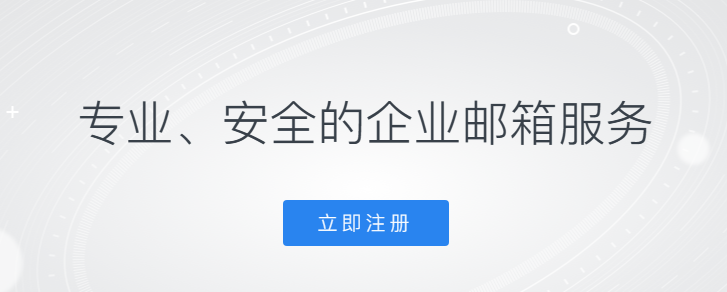 专业、安全的企业邮箱服务

立即注册